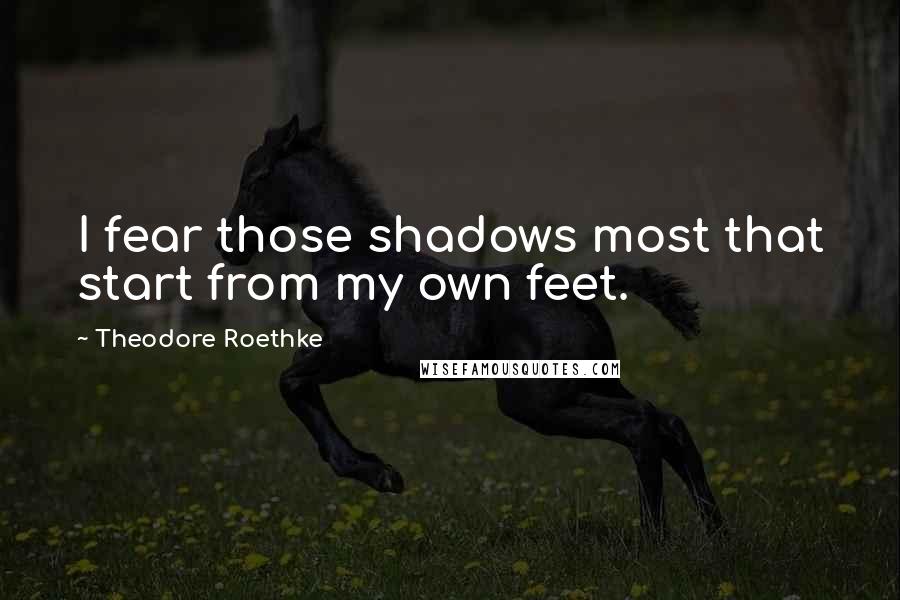 I fear those shadows most that start from my own feet.

~ Theodore Roethke

WISEFAMOUSQUOTES.COM